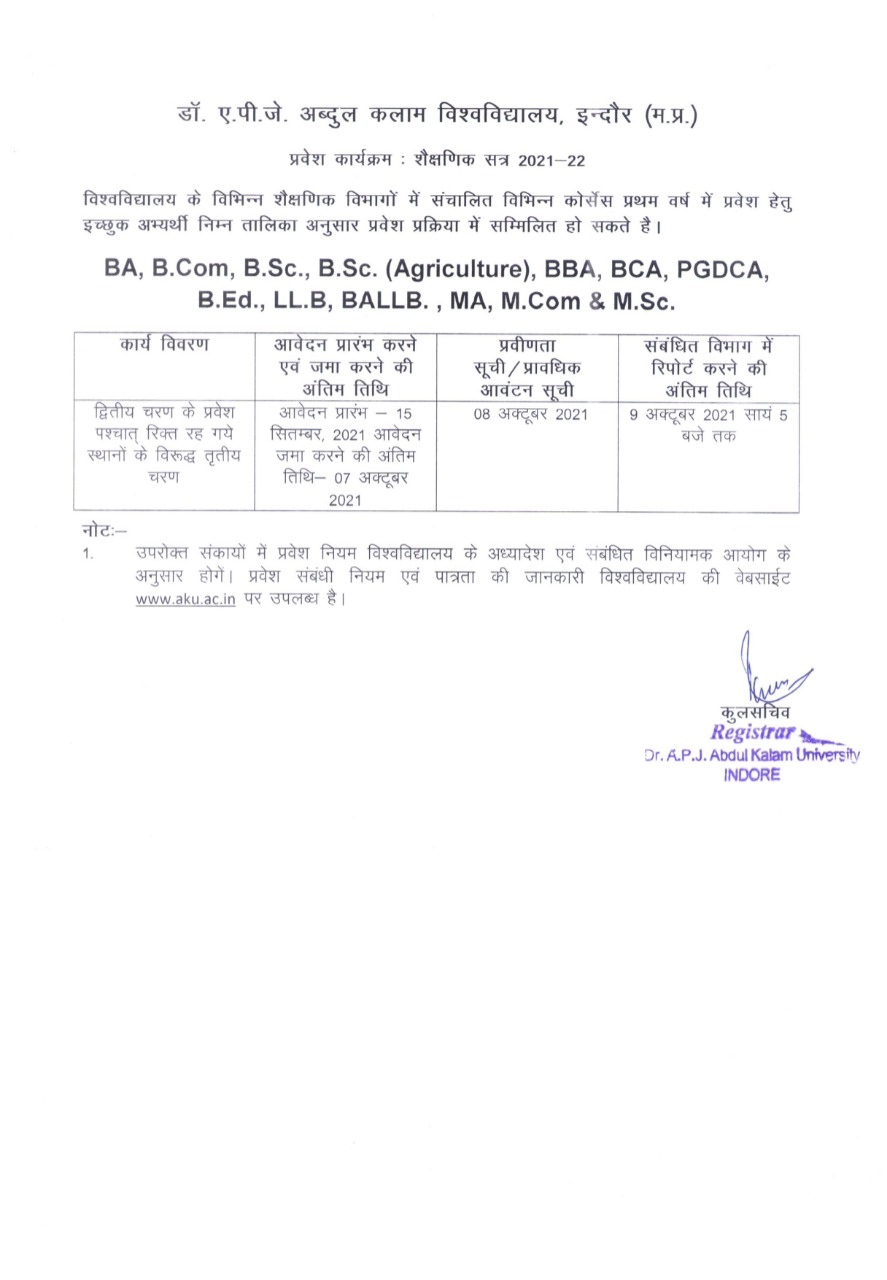 डॉ. ए.पी.जे. अब्दुल कलाम विश्वविद्यालय, इन्दौर (म.प्र.)

प्रवेश कार्यक्रम : शैक्षणिक सत्र 2021–22

विश्वविद्यालय के विभिन्न शैक्षणिक विभागों में संचालित विभिन्न कोर्सेस प्रथम वर्ष में प्रवेश हेतु इच्छुक अभ्यर्थी निम्न तालिका अनुसार प्रवेश प्रक्रिया में सम्मिलित हो सकते है।

BA, B.Com, B.Sc., B.Sc. (Agriculture), BBA, BCA, PGDCA, B.Ed., LL.B, BALLB. , MA, M.Com & M.Sc.

| कार्य विवरण | आवेदन प्रारंभ करने एवं जमा करने की अंतिम तिथि | प्रवीणता सूची / प्रावधिक आवंटन सूची | संबंधित विभाग में रिपोर्ट करने की अंतिम तिथि |
|---|---|---|---|
| द्वितीय चरण के प्रवेश पश्चात् रिक्त रह गये स्थानों के विरूद्ध तृतीय चरण | आवेदन प्रारंभ – 15 सितम्बर, 2021 आवेदन जमा करने की अंतिम तिथि– 07 अक्टूबर 2021 | 08 अक्टूबर 2021 | 9 अक्टूबर 2021 सायं 5 बजे तक |

नोटः–
1. उपरोक्त संकायों में प्रवेश नियम विश्वविद्यालय के अध्यादेश एवं संबंधित विनियामक आयोग के अनुसार होगें। प्रवेश संबंधी नियम एवं पात्रता की जानकारी विश्वविद्यालय की वेबसाईट www.aku.ac.in पर उपलब्ध है।

कुलसचिव
Registrar
Dr. A.P.J. Abdul Kalam University
INDORE